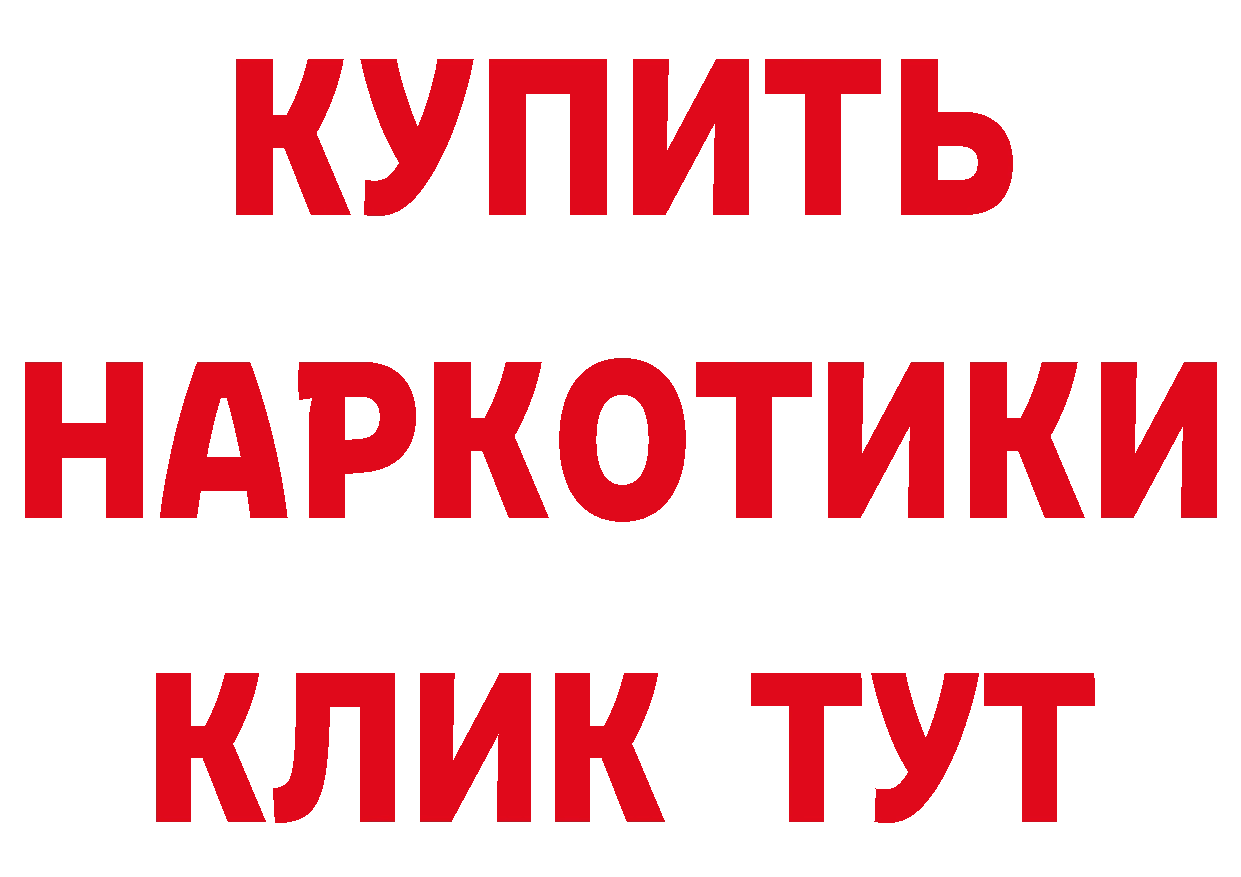 КУПИТЬ
НАРКОТИКИ
КЛИК ТУТ